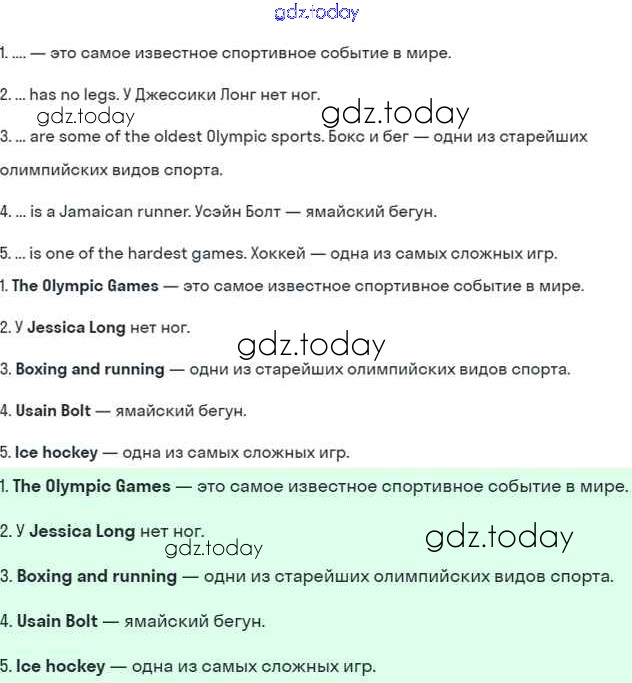 gdz.today

1. .... — это самое известное спортивное событие в мире.

2. ... has no legs. У Джессики Лонг нет ног.

gdz.today gdz.today

3. ... are some of the oldest Olympic sports. Бокс и бег — одни из старейших олимпийских видов спорта.

4. ... is a Jamaican runner. Усэйн Болт — ямайский бегун.

5. ... is one of the hardest games. Хоккей — одна из самых сложных игр.

1. The Olympic Games — это самое известное спортивное событие в мире.

2. У Jessica Long нет ног.

gdz.today

3. Boxing and running — одни из старейших олимпийских видов спорта.

4. Usain Bolt — ямайский бегун.

5. Ice hockey — одна из самых сложных игр.

1. The Olympic Games — это самое известное спортивное событие в мире.

2. У Jessica Long нет ног.

gdz.today gdz.today

3. Boxing and running — одни из старейших олимпийских видов спорта.

4. Usain Bolt — ямайский бегун.

5. Ice hockey — одна из самых сложных игр.